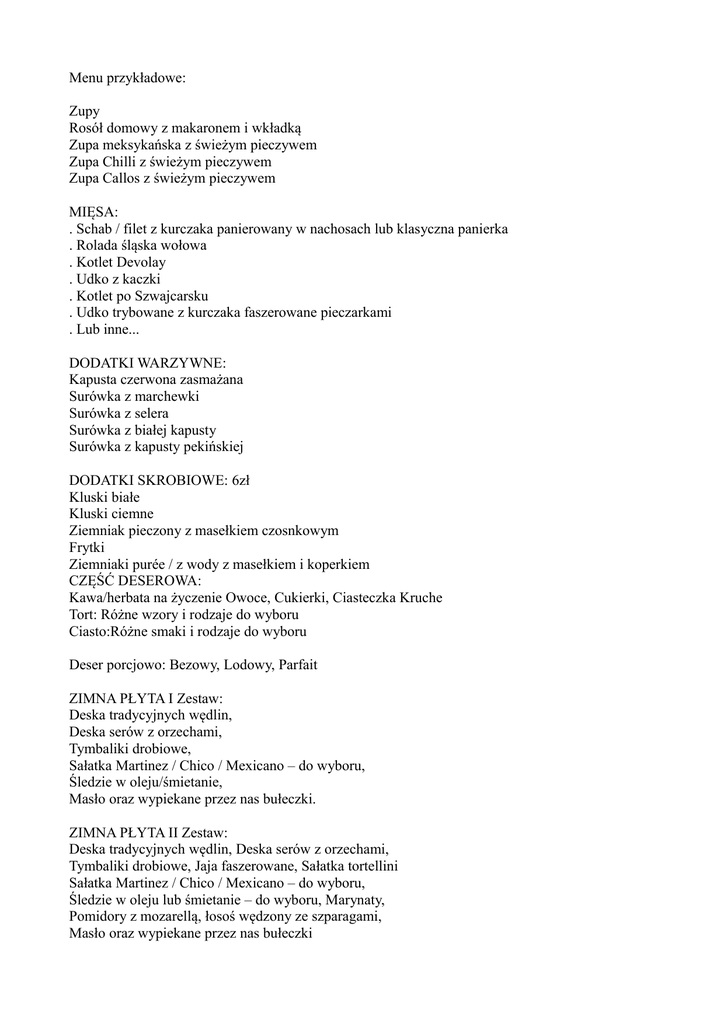 Menu przykładowe:

Zupy
Rosół domowy z makaronem i wkładką
Zupa meksykańska z świeżym pieczywem
Zupa Chilli z świeżym pieczywem
Zupa Callos z świeżym pieczywem

MIĘSA:
. Schab / filet z kurczaka panierowany w nachosach lub klasyczna panierka
. Rolada śląska wołowa
. Kotlet Devolay
. Udko z kaczki
. Kotlet po Szwajcarsku
. Udko trybowane z kurczaka faszerowane pieczarkami
. Lub inne...

DODATKI WARZYWNE:
Kapusta czerwona zasmażana
Surówka z marchewki
Surówka z selera
Surówka z białej kapusty
Surówka z kapusty pekińskiej

DODATKI SKROBIOWE: 6zł
Kluski białe
Kluski ciemne
Ziemniak pieczony z masełkiem czosnkowym
Frytki
Ziemniaki purée / z wody z masełkiem i koperkiem
CZĘŚĆ DESEROWA:
Kawa/herbata na życzenie Owoce, Cukierki, Ciasteczka Kruche
Tort: Różne wzory i rodzaje do wyboru
Ciasto:Różne smaki i rodzaje do wyboru

Deser porcjowo: Bezowy, Lodowy, Parfait

ZIMNA PŁYTA I Zestaw:
Deska tradycyjnych wędlin,
Deska serów z orzechami,
Tymbaliki drobiowe,
Sałatka Martinez / Chico / Mexicano – do wyboru,
Śledzie w oleju/śmietanie,
Masło oraz wypiekane przez nas bułeczki.

ZIMNA PŁYTA II Zestaw:
Deska tradycyjnych wędlin, Deska serów z orzechami,
Tymbaliki drobiowe, Jaja faszerowane, Sałatka tortellini
Sałatka Martinez / Chico / Mexicano – do wyboru,
Śledzie w oleju lub śmietanie – do wyboru, Marynaty,
Pomidory z mozarellą, łosoś wędzony ze szparagami,
Masło oraz wypiekane przez nas bułeczki